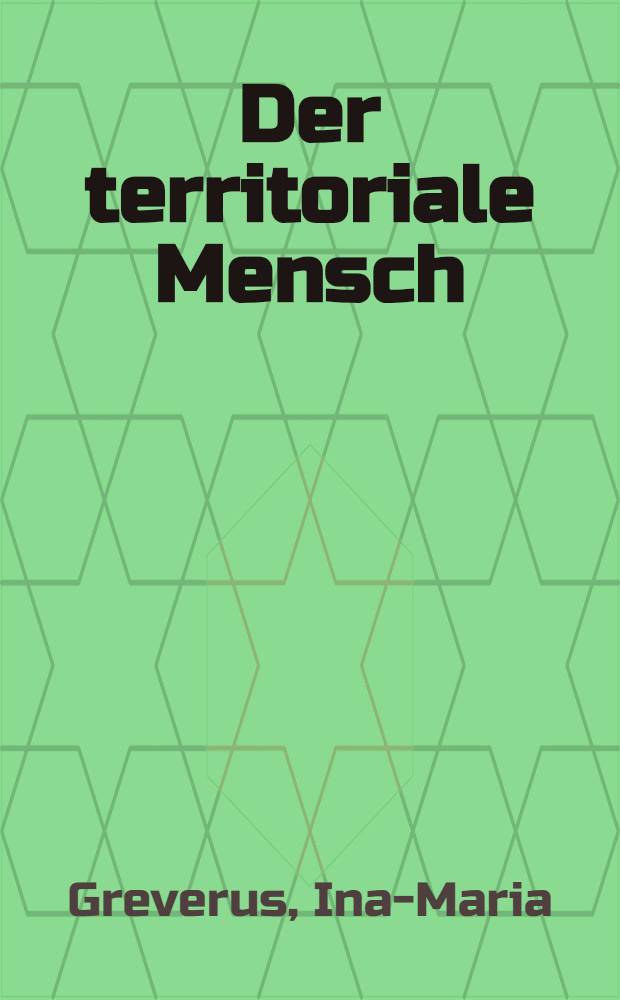 Der territoriale Mensch

Greverus, Ina-Maria